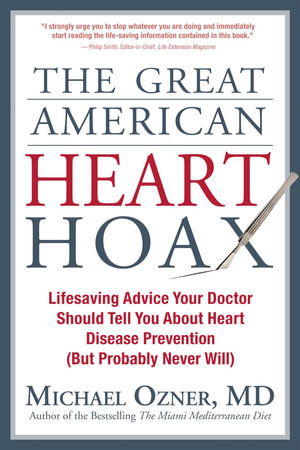 "I strongly urge you to stop whatever you are doing and immediately start reading the life-saving information contained in this book."
— Philip Smith, Editor-in-Chief, Life Extension Magazine

THE GREAT AMERICAN HEART HOAX

Lifesaving Advice Your Doctor Should Tell You About Heart Disease Prevention (But Probably Never Will)

MICHAEL OZNER, MD
Author of the Bestselling The Miami Mediterranean Diet